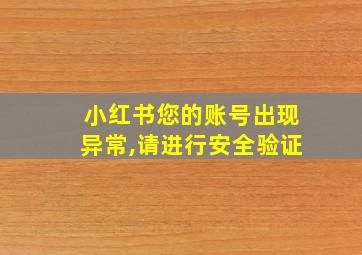 小红书您的账号出现异常,请进行安全验证